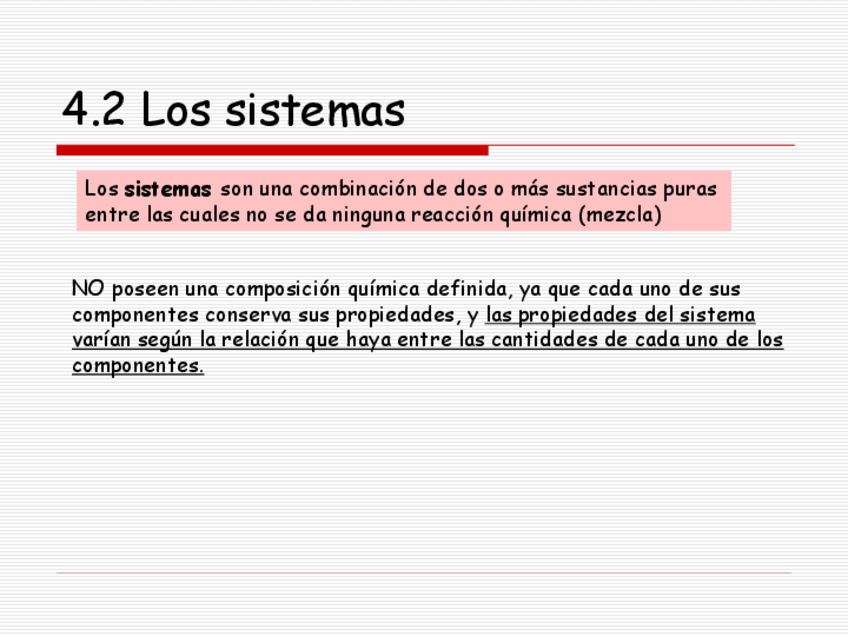 4.2 Los sistemas

Los sistemas son una combinación de dos o más sustancias puras entre las cuales no se da ninguna reacción química (mezcla)

NO poseen una composición química definida, ya que cada uno de sus componentes conserva sus propiedades, y las propiedades del sistema varían según la relación que haya entre las cantidades de cada uno de los componentes.